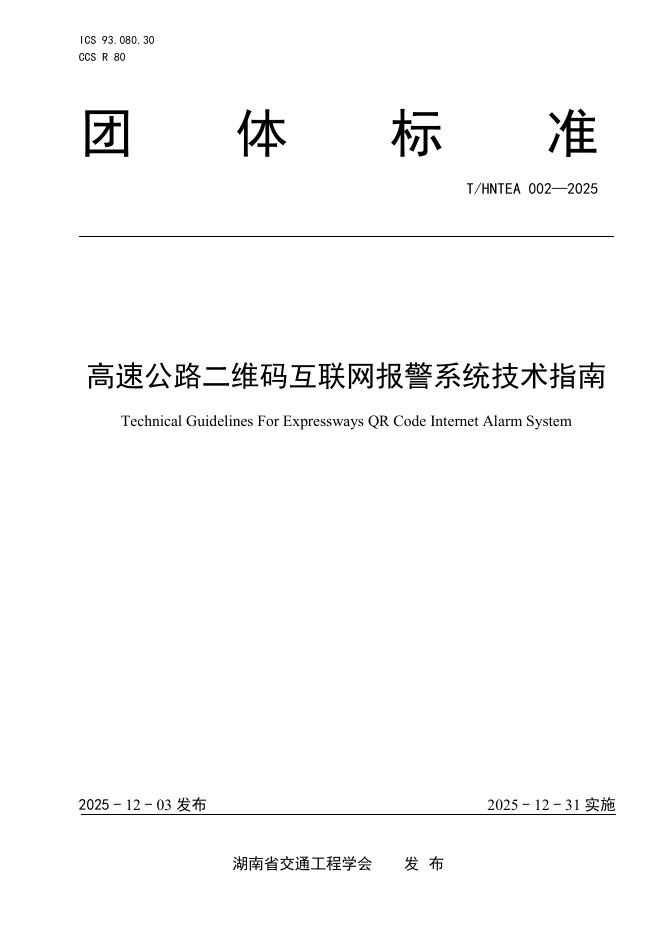 ICS 93.080.30
CCS R 80

团 体 标 准

T/HNTEA 002—2025

高速公路二维码互联网报警系统技术指南

Technical Guidelines For Expressways QR Code Internet Alarm System

2025 - 12 - 03 发布

2025 - 12 - 31 实施

湖南省交通工程学会 发 布